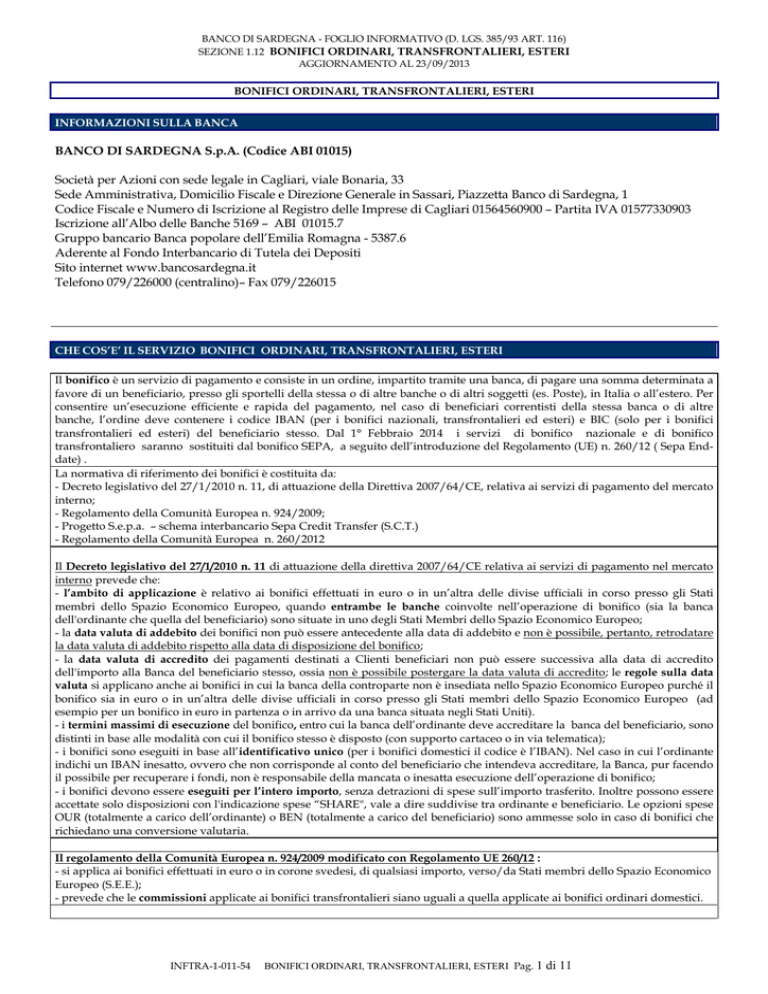 BANCO DI SARDEGNA - FOGLIO INFORMATIVO (D. LGS. 385/93 ART. 116)
SEZIONE 1.12 BONIFICI ORDINARI, TRANSFRONTALIERI, ESTERI
AGGIORNAMENTO AL 23/09/2013

BONIFICI ORDINARI, TRANSFRONTALIERI, ESTERI

INFORMAZIONI SULLA BANCA

BANCO DI SARDEGNA S.p.A. (Codice ABI 01015)

Società per Azioni con sede legale in Cagliari, viale Bonaria, 33
Sede Amministrativa, Domicilio Fiscale e Direzione Generale in Sassari, Piazzetta Banco di Sardegna, 1
Codice Fiscale e Numero di Iscrizione al Registro delle Imprese di Cagliari 01564560900 – Partita IVA 01577330903
Iscrizione all'Albo delle Banche 5169 – ABI 01015.7
Gruppo bancario Banca popolare dell'Emilia Romagna - 5387.6
Aderente al Fondo Interbancario di Tutela dei Depositi
Sito internet www.bancosardegna.it
Telefono 079/226000 (centralino)– Fax 079/226015

CHE COS'E' IL SERVIZIO BONIFICI ORDINARI, TRANSFRONTALIERI, ESTERI

Il bonifico è un servizio di pagamento e consiste in un ordine, impartito tramite una banca, di pagare una somma determinata a favore di un beneficiario, presso gli sportelli della stessa o di altre banche o di altri soggetti (es. Poste), in Italia o all'estero. Per consentire un'esecuzione efficiente e rapida del pagamento, nel caso di beneficiari correntisti della stessa banca o di altre banche, l'ordine deve contenere i codice IBAN (per i bonifici nazionali, transfrontalieri ed esteri) e BIC (solo per i bonifici transfrontalieri ed esteri) del beneficiario stesso. Dal 1° Febbraio 2014 i servizi di bonifico nazionale e di bonifico transfrontaliero saranno sostituiti dal bonifico SEPA, a seguito dell'introduzione del Regolamento (UE) n. 260/12 ( Sepa End-date) .
La normativa di riferimento dei bonifici è costituita da:
- Decreto legislativo del 27/1/2010 n. 11, di attuazione della Direttiva 2007/64/CE, relativa ai servizi di pagamento del mercato interno;
- Regolamento della Comunità Europea n. 924/2009;
- Progetto S.e.p.a. – schema interbancario Sepa Credit Transfer (S.C.T.)
- Regolamento della Comunità Europea n. 260/2012

Il Decreto legislativo del 27/1/2010 n. 11 di attuazione della direttiva 2007/64/CE relativa ai servizi di pagamento nel mercato interno prevede che:
- l'ambito di applicazione è relativo ai bonifici effettuati in euro o in un'altra delle divise ufficiali in corso presso gli Stati membri dello Spazio Economico Europeo, quando entrambe le banche coinvolte nell'operazione di bonifico (sia la banca dell'ordinante che quella del beneficiario) sono situate in uno degli Stati Membri dello Spazio Economico Europeo;
- la data valuta di addebito dei bonifici non può essere antecedente alla data di addebito e non è possibile, pertanto, retrodatare la data valuta di addebito rispetto alla data di disposizione del bonifico;
- la data valuta di accredito dei pagamenti destinati a Clienti beneficiari non può essere successiva alla data di accredito dell'importo alla Banca del beneficiario stesso, ossia non è possibile postergare la data valuta di accredito; le regole sulla data valuta si applicano anche ai bonifici in cui la banca della controparte non è insediata nello Spazio Economico Europeo purché il bonifico sia in euro o in un'altra delle divise ufficiali in corso presso gli Stati membri dello Spazio Economico Europeo (ad esempio per un bonifico in euro in partenza o in arrivo da una banca situata negli Stati Uniti).
- i termini massimi di esecuzione del bonifico, entro cui la banca dell'ordinante deve accreditare la banca del beneficiario, sono distinti in base alle modalità con cui il bonifico stesso è disposto (con supporto cartaceo o in via telematica);
- i bonifici sono eseguiti in base all'identificativo unico (per i bonifici domestici il codice è l'IBAN). Nel caso in cui l'ordinante indichi un IBAN inesatto, ovvero che non corrisponde al conto del beneficiario che intendeva accreditare, la Banca, pur facendo il possibile per recuperare i fondi, non è responsabile della mancata o inesatta esecuzione dell'operazione di bonifico;
- i bonifici devono essere eseguiti per l'intero importo, senza detrazioni di spese sull'importo trasferito. Inoltre possono essere accettate solo disposizioni con l'indicazione spese "SHARE", vale a dire suddivise tra ordinante e beneficiario. Le opzioni spese OUR (totalmente a carico dell'ordinante) o BEN (totalmente a carico del beneficiario) sono ammesse solo in caso di bonifici che richiedano una conversione valutaria.

Il regolamento della Comunità Europea n. 924/2009 modificato con Regolamento UE 260/12 :
- si applica ai bonifici effettuati in euro o in corone svedesi, di qualsiasi importo, verso/da Stati membri dello Spazio Economico Europeo (S.E.E.);
- prevede che le commissioni applicate ai bonifici transfrontalieri siano uguali a quella applicate ai bonifici ordinari domestici.

INFTRA-1-011-54 BONIFICI ORDINARI, TRANSFRONTALIERI, ESTERI Pag. 1 di 11